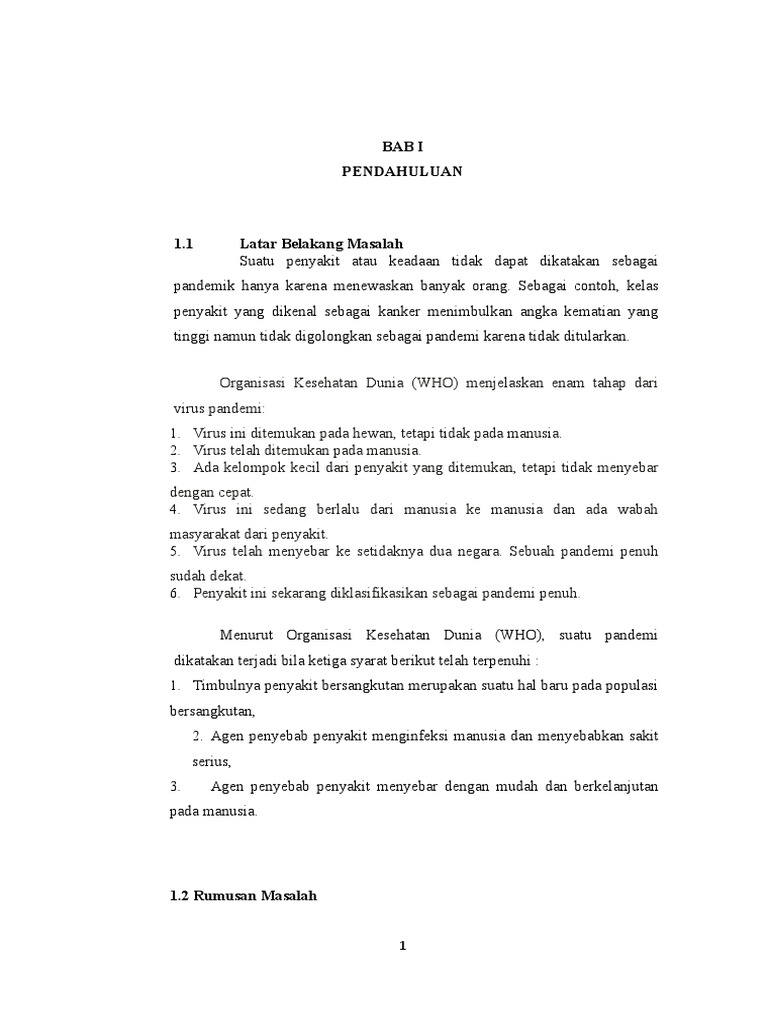 BAB I
PENDAHULUAN

1.1 Latar Belakang Masalah

Suatu penyakit atau keadaan tidak dapat dikatakan sebagai pandemik hanya karena menewaskan banyak orang. Sebagai contoh, kelas penyakit yang dikenal sebagai kanker menimbulkan angka kematian yang tinggi namun tidak digolongkan sebagai pandemi karena tidak ditularkan.

Organisasi Kesehatan Dunia (WHO) menjelaskan enam tahap dari virus pandemi:

1. Virus ini ditemukan pada hewan, tetapi tidak pada manusia.
2. Virus telah ditemukan pada manusia.
3. Ada kelompok kecil dari penyakit yang ditemukan, tetapi tidak menyebar dengan cepat.
4. Virus ini sedang berlalu dari manusia ke manusia dan ada wabah masyarakat dari penyakit.
5. Virus telah menyebar ke setidaknya dua negara. Sebuah pandemi penuh sudah dekat.
6. Penyakit ini sekarang diklasifikasikan sebagai pandemi penuh.

Menurut Organisasi Kesehatan Dunia (WHO), suatu pandemi dikatakan terjadi bila ketiga syarat berikut telah terpenuhi :

1. Timbulnya penyakit bersangkutan merupakan suatu hal baru pada populasi bersangkutan,
2. Agen penyebab penyakit menginfeksi manusia dan menyebabkan sakit serius,
3. Agen penyebab penyakit menyebar dengan mudah dan berkelanjutan pada manusia.

1.2 Rumusan Masalah

1